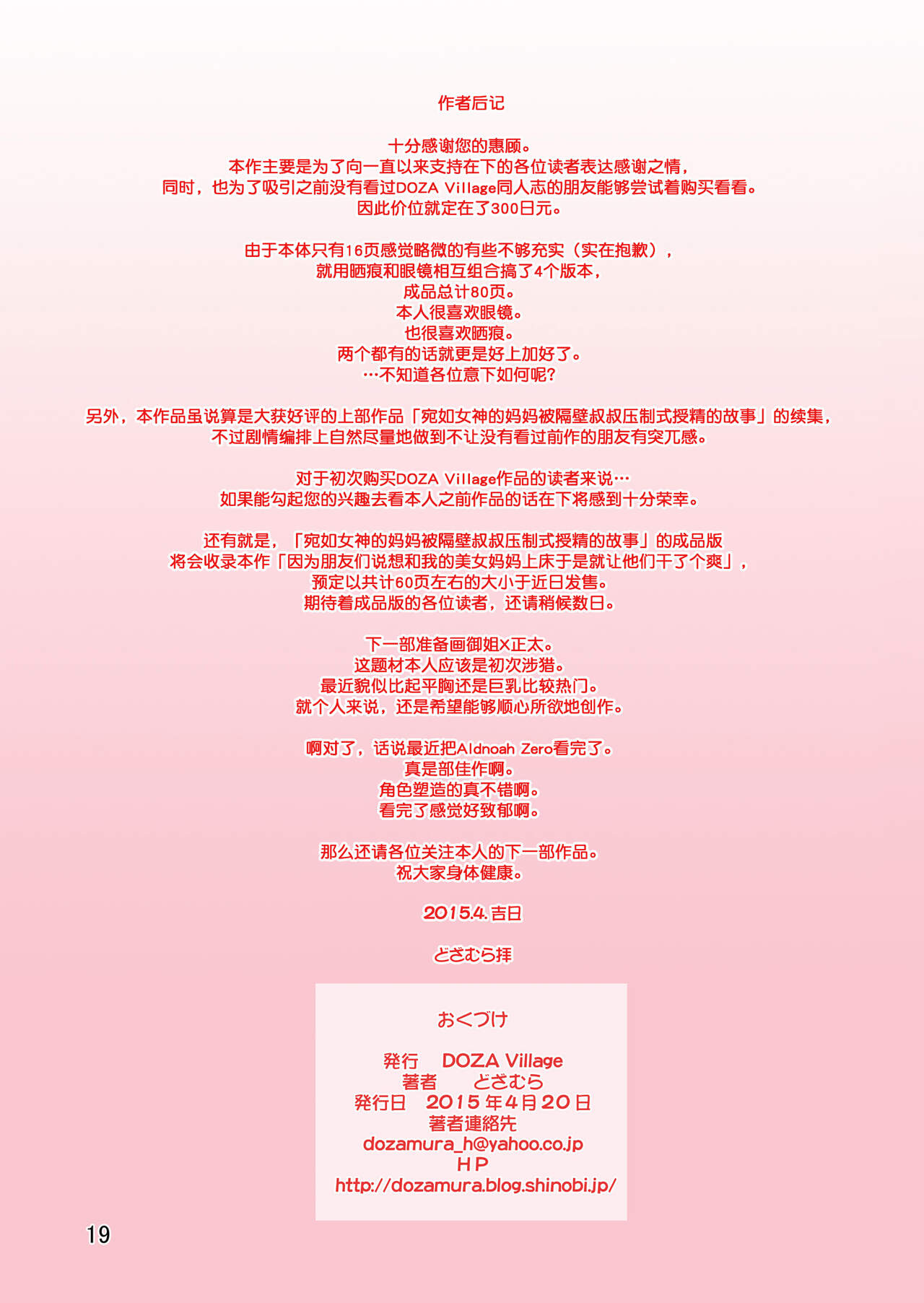 作者后记

十分感谢您的惠顾。
本作主要是为了向一直以来支持在下的各位读者表达感谢之情，
同时，也为了吸引之前没有看过DOZA Village同人志的朋友能够尝试着购买看看。
因此价位就定在了300日元。

由于本体只有16页感觉略微的有些不够充实（实在抱歉），
就用晒痕和眼镜相互组合搞了4个版本，
成品总计80页。
本人很喜欢眼镜。
也很喜欢晒痕。
两个都有的话就更是好上加好了。
…不知道各位意下如何呢?

另外，本作品虽说算是大获好评的上部作品「宛如女神的妈妈被隔壁叔叔压制式授精的故事」的续集，
不过剧情编排上自然尽量地做到不让没有看过前作的朋友有突兀感。

对于初次购买DOZA Village作品的读者来说…
如果能勾起您的兴趣去看本人之前作品的话在下将感到十分荣幸。

还有就是，「宛如女神的妈妈被隔壁叔叔压制式授精的故事」的成品版
将会收录本作「因为朋友们说想和我的美女妈妈上床于是就让他们干了个爽」，
预定以共计60页左右的大小于近日发售。
期待着成品版的各位读者，还请稍候数日。

下一部准备画御姐×正太。
这题材本人应该是初次涉猎。
最近貌似比起平胸还是巨乳比较热门。
就个人来说，还是希望能够顺心所欲地创作。

啊对了，话说最近把Aldnoah Zero看完了。
真是部佳作啊。
角色塑造的真不错啊。
看完了感觉好致郁啊。

那么还请各位关注本人的下一部作品。
祝大家身体健康。

2015.4.吉日

どざむら拝

おくづけ

発行 DOZA Village
著者 どざむら
発行日 2015年4月20日
著者連絡先
dozamura_h@yahoo.co.jp
HP
http://dozamura.blog.shinobi.jp/

19